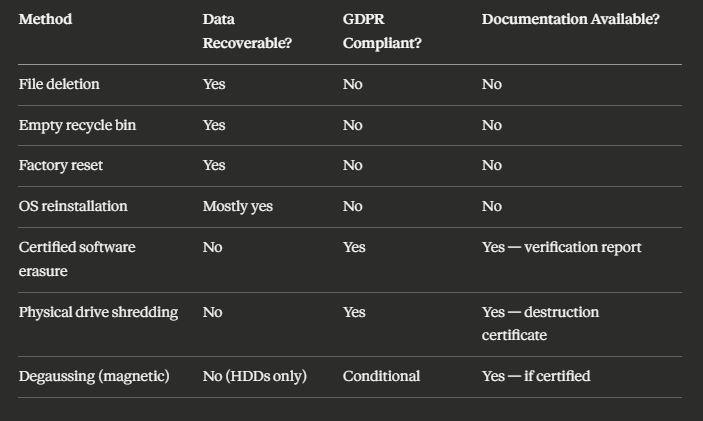 | Method | Data Recoverable? | GDPR Compliant? | Documentation Available? |
|---|---|---|---|
| File deletion | Yes | No | No |
| Empty recycle bin | Yes | No | No |
| Factory reset | Yes | No | No |
| OS reinstallation | Mostly yes | No | No |
| Certified software erasure | No | Yes | Yes — verification report |
| Physical drive shredding | No | Yes | Yes — destruction certificate |
| Degaussing (magnetic) | No (HDDs only) | Conditional | Yes — if certified |